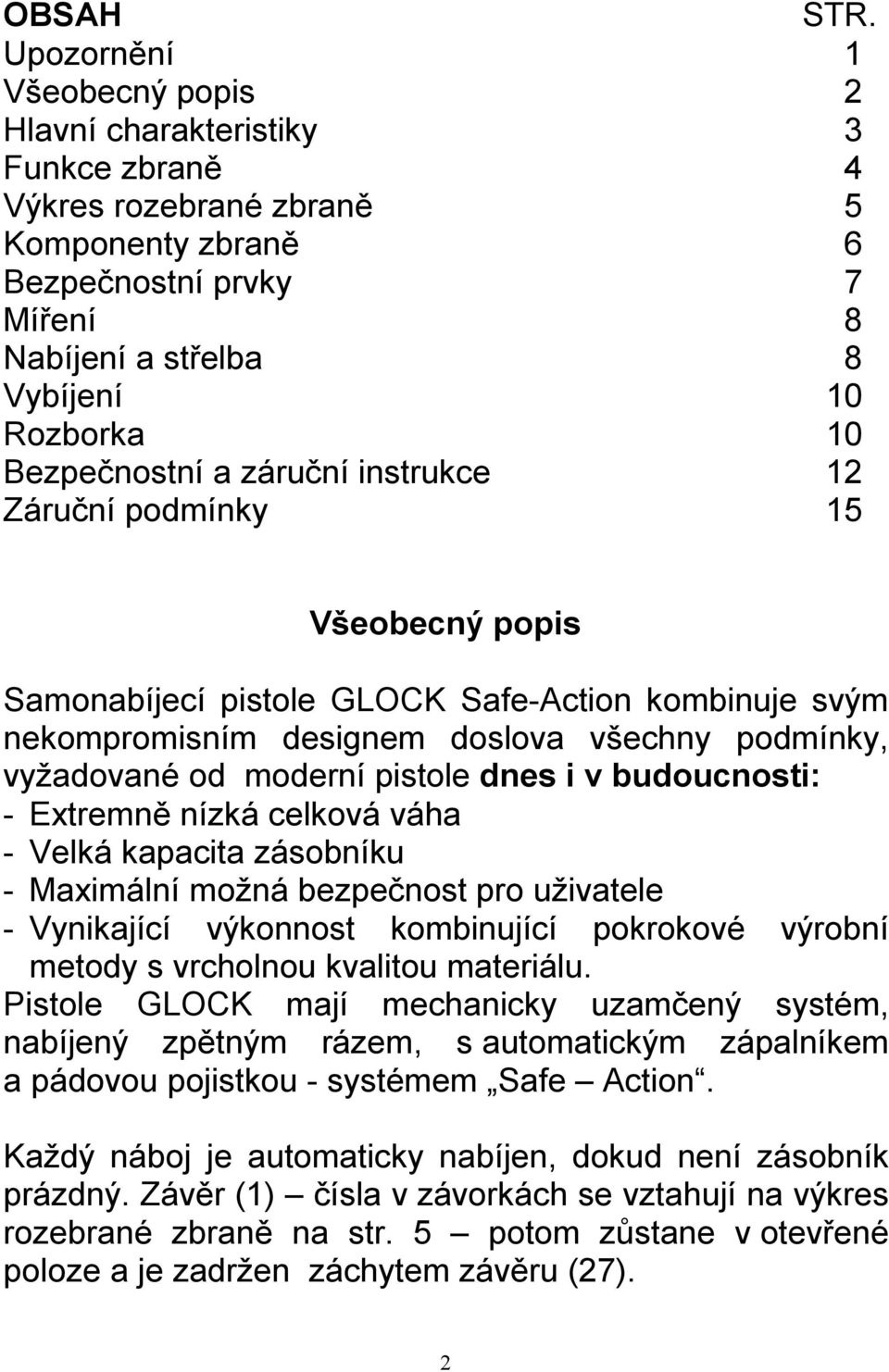 | OBSAH | STR. |
|---|---|
| Upozornění | 1 |
| Všeobecný popis | 2 |
| Hlavní charakteristiky | 3 |
| Funkce zbraně | 4 |
| Výkres rozebrané zbraně | 5 |
| Komponenty zbraně | 6 |
| Bezpečnostní prvky | 7 |
| Míření | 8 |
| Nabíjení a střelba | 8 |
| Vybíjení | 10 |
| Rozborka | 10 |
| Bezpečnostní a záruční instrukce | 12 |
| Záruční podmínky | 15 |

Všeobecný popis

Samonabíjecí pistole GLOCK Safe-Action kombinuje svým nekompromisním designem doslova všechny podmínky, vyžadované od moderní pistole dnes i v budoucnosti:
- Extremně nízká celková váha
- Velká kapacita zásobníku
- Maximální možná bezpečnost pro uživatele
- Vynikající výkonnost kombinující pokrokové výrobní metody s vrcholnou kvalitou materiálu.
Pistole GLOCK mají mechanicky uzamčený systém, nabíjený zpětným rázem, s automatickým zápalníkem a pádovou pojistkou - systémem „Safe – Action“.

Každý náboj je automaticky nabíjen, dokud není zásobník prázdný. Závěr (1) – čísla v závorkách se vztahují na výkres rozebrané zbraně na str. 5 – potom zůstane v otevřené poloze a je zadržen záchytem závěru (27).

2